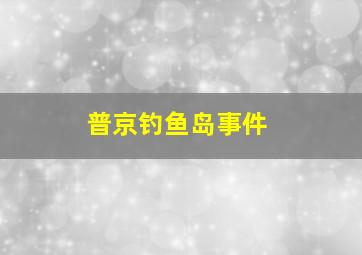 普京钓鱼岛事件